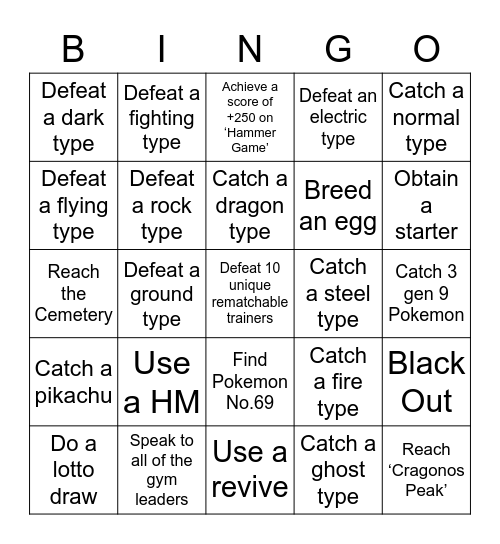 | B | I | N | G | O |
|---|---|---|---|---|
| Defeat a dark type | Defeat a fighting type | Achieve a score of +250 on ‘Hammer Game’ | Defeat an electric type | Catch a normal type |
| Defeat a flying type | Defeat a rock type | Catch a dragon type | Breed an egg | Obtain a starter |
| Reach the Cemetery | Defeat a ground type | Defeat 10 unique rematchable trainers | Catch a steel type | Catch 3 gen 9 Pokemon |
| Catch a pikachu | Use a HM | Find Pokemon No.69 | Catch a fire type | Black Out |
| Do a lotto draw | Speak to all of the gym leaders | Use a revive | Catch a ghost type | Reach ‘Cragonos Peak’ |